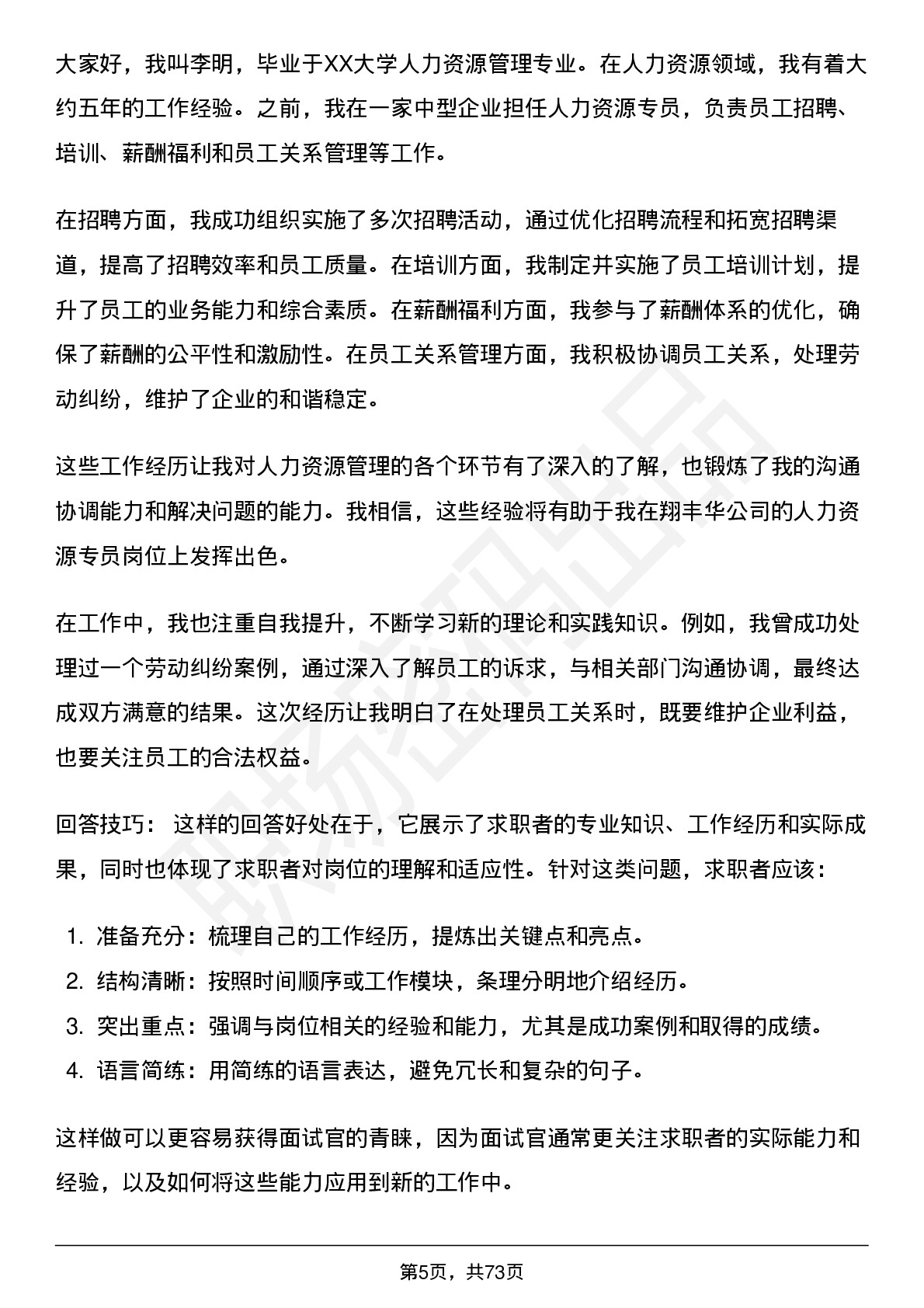 大家好，我叫李明，毕业于XX大学人力资源管理专业。在人力资源领域，我有着大约五年的工作经验。之前，我在一家中型企业担任人力资源专员，负责员工招聘、培训、薪酬福利和员工关系管理等工作。

在招聘方面，我成功组织实施了多次招聘活动，通过优化招聘流程和拓宽招聘渠道，提高了招聘效率和员工质量。在培训方面，我制定并实施了员工培训计划，提升了员工的业务能力和综合素质。在薪酬福利方面，我参与了薪酬体系的优化，确保了薪酬的公平性和激励性。在员工关系管理方面，我积极协调员工关系，处理劳动纠纷，维护了企业的和谐稳定。

这些工作经历让我对人力资源管理的各个环节有了深入的了解，也锻炼了我的沟通协调能力和解决问题的能力。我相信，这些经验将有助于我在翔丰华公司的人力资源专员岗位上发挥出色。

在工作中，我也注重自我提升，不断学习新的理论和实践知识。例如，我曾成功处理过一个劳动纠纷案例，通过深入了解员工的诉求，与相关部门沟通协调，最终达成双方满意的结果。这次经历让我明白了在处理员工关系时，既要维护企业利益，也要关注员工的合法权益。

回答技巧： 这样的回答好处在于，它展示了求职者的专业知识、工作经历和实际成果，同时也体现了求职者对岗位的理解和适应性。针对这类问题，求职者应该：

1. 准备充分：梳理自己的工作经历，提炼出关键点和亮点。
2. 结构清晰：按照时间顺序或工作模块，条理分明地介绍经历。
3. 突出重点：强调与岗位相关的经验和能力，尤其是成功案例和取得的成绩。
4. 语言简练：用简练的语言表达，避免冗长和复杂的句子。

这样做可以更容易获得面试官的青睐，因为面试官通常更关注求职者的实际能力和经验，以及如何将这些能力应用到新的工作中。

第5页，共73页